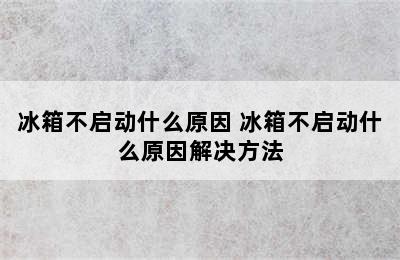 冰箱不启动什么原因 冰箱不启动什么原因解决方法